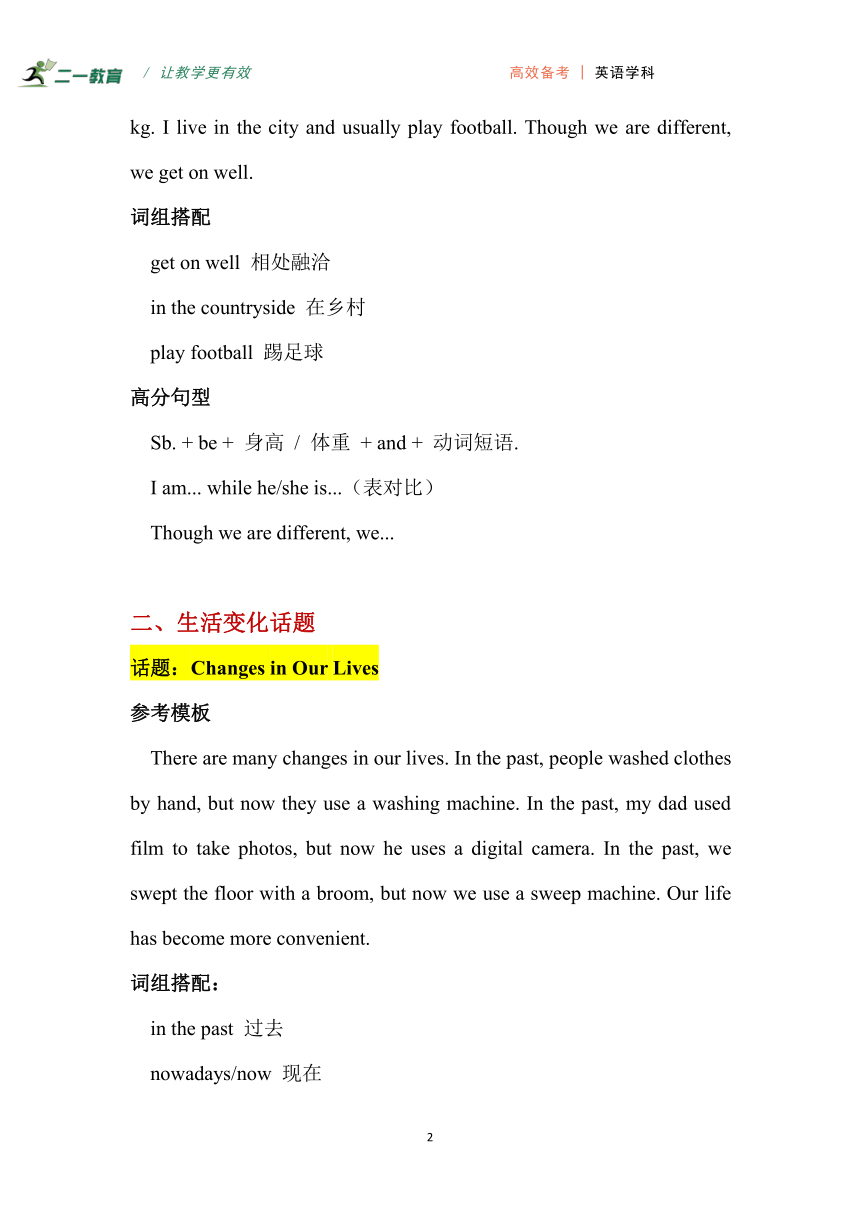 二一教育 / 让教学更有效 高效备考 | 英语学科

kg. I live in the city and usually play football. Though we are different, we get on well.

词组搭配

get on well 相处融洽

in the countryside 在乡村

play football 踢足球

高分句型

Sb. + be + 身高 / 体重 + and + 动词短语.

I am... while he/she is...（表对比）

Though we are different, we...

二、生活变化话题

话题：Changes in Our Lives

参考模板

There are many changes in our lives. In the past, people washed clothes by hand, but now they use a washing machine. In the past, my dad used film to take photos, but now he uses a digital camera. In the past, we swept the floor with a broom, but now we use a sweep machine. Our life has become more convenient.

词组搭配：

in the past 过去

nowadays/now 现在

2